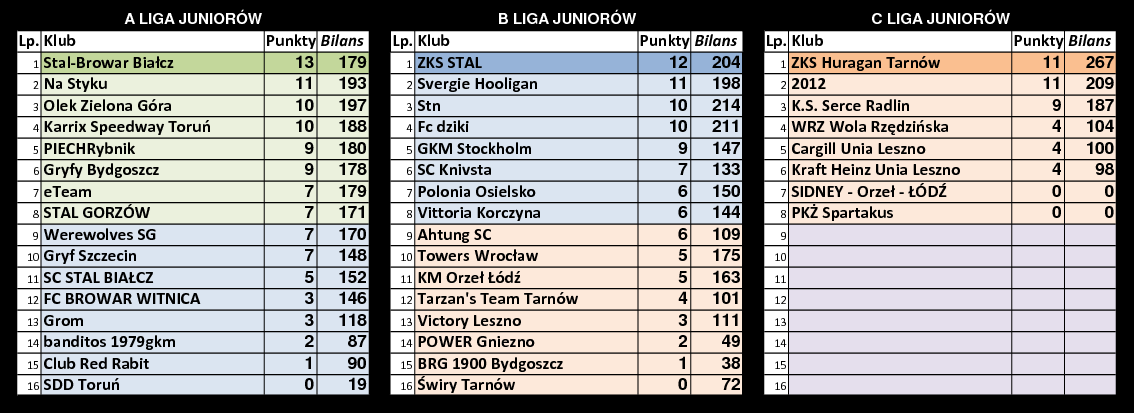 A LIGA JUNIORÓW

| Lp. | Klub | Punkty | Bilans |
|---|---|---|---|
| 1 | Stal-Browar Białcz | 13 | 179 |
| 2 | Na Styku | 11 | 193 |
| 3 | Olek Zielona Góra | 10 | 197 |
| 4 | Karrix Speedway Toruń | 10 | 188 |
| 5 | PIECHRybnik | 9 | 180 |
| 6 | Gryfy Bydgoszcz | 9 | 178 |
| 7 | eTeam | 7 | 179 |
| 8 | STAL GORZÓW | 7 | 171 |
| 9 | Werewolves SG | 7 | 170 |
| 10 | Gryf Szczecin | 7 | 148 |
| 11 | SC STAL BIAŁCZ | 5 | 152 |
| 12 | FC BROWAR WITNICA | 3 | 146 |
| 13 | Grom | 3 | 118 |
| 14 | banditos 1979gkm | 2 | 87 |
| 15 | Club Red Rabit | 1 | 90 |
| 16 | SDD Toruń | 0 | 19 |

B LIGA JUNIORÓW

| Lp. | Klub | Punkty | Bilans |
|---|---|---|---|
| 1 | ZKS STAL | 12 | 204 |
| 2 | Svergie Hooligan | 11 | 198 |
| 3 | Stn | 10 | 214 |
| 4 | Fc dziki | 10 | 211 |
| 5 | GKM Stockholm | 9 | 147 |
| 6 | SC Knivsta | 7 | 133 |
| 7 | Polonia Osielsko | 6 | 150 |
| 8 | Vittoria Korczyna | 6 | 144 |
| 9 | Ahtung SC | 6 | 109 |
| 10 | Towers Wrocław | 5 | 175 |
| 11 | KM Orzeł Łódź | 5 | 163 |
| 12 | Tarzan's Team Tarnów | 4 | 101 |
| 13 | Victory Leszno | 3 | 111 |
| 14 | POWER Gniezno | 2 | 49 |
| 15 | BRG 1900 Bydgoszcz | 1 | 38 |
| 16 | Świry Tarnów | 0 | 72 |

C LIGA JUNIORÓW

| Lp. | Klub | Punkty | Bilans |
|---|---|---|---|
| 1 | ZKS Huragan Tarnów | 11 | 267 |
| 2 | 2012 | 11 | 209 |
| 3 | K.S. Serce Radlin | 9 | 187 |
| 4 | WRZ Wola Rzędzińska | 4 | 104 |
| 5 | Cargill Unia Leszno | 4 | 100 |
| 6 | Kraft Heinz Unia Leszno | 4 | 98 |
| 7 | SIDNEY - Orzeł - ŁÓDŹ | 0 | 0 |
| 8 | PKŻ Spartakus | 0 | 0 |
| 9 | | | |
| 10 | | | |
| 11 | | | |
| 12 | | | |
| 13 | | | |
| 14 | | | |
| 15 | | | |
| 16 | | | |